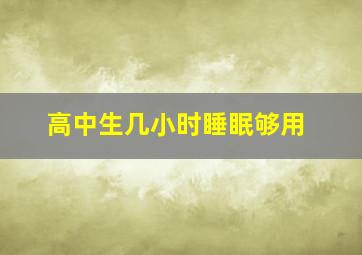 高中生几小时睡眠够用